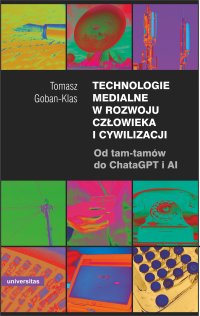 Tomasz Goban-Klas

TECHNOLOGIE MEDIALNE W ROZWOJU CZŁOWIEKA I CYWILIZACJI

Od tam-tamów do ChataGPT i AI

universitas